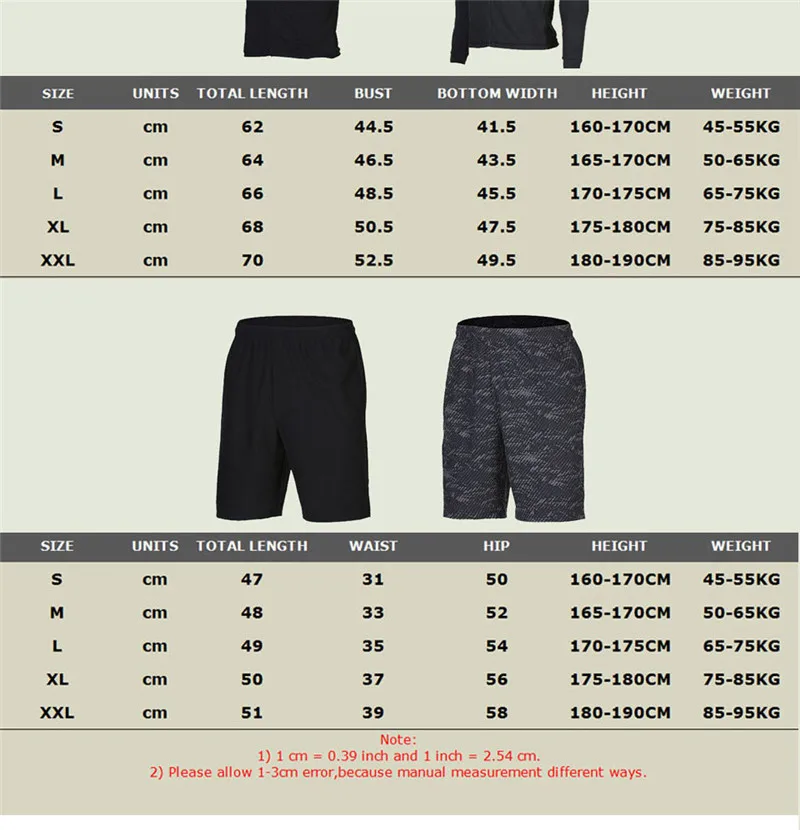 | SIZE | UNITS | TOTAL LENGTH | BUST | BOTTOM WIDTH | HEIGHT | WEIGHT |
|---|---|---|---|---|---|---|
| S | cm | 62 | 44.5 | 41.5 | 160-170CM | 45-55KG |
| M | cm | 64 | 46.5 | 43.5 | 165-170CM | 50-65KG |
| L | cm | 66 | 48.5 | 45.5 | 170-175CM | 65-75KG |
| XL | cm | 68 | 50.5 | 47.5 | 175-180CM | 75-85KG |
| XXL | cm | 70 | 52.5 | 49.5 | 180-190CM | 85-95KG |

| SIZE | UNITS | TOTAL LENGTH | WAIST | HIP | HEIGHT | WEIGHT |
|---|---|---|---|---|---|---|
| S | cm | 47 | 31 | 50 | 160-170CM | 45-55KG |
| M | cm | 48 | 33 | 52 | 165-170CM | 50-65KG |
| L | cm | 49 | 35 | 54 | 170-175CM | 65-75KG |
| XL | cm | 50 | 37 | 56 | 175-180CM | 75-85KG |
| XXL | cm | 51 | 39 | 58 | 180-190CM | 85-95KG |

Note:
1) 1 cm = 0.39 inch and 1 inch = 2.54 cm.
2) Please allow 1-3cm error,because manual measurement different ways.